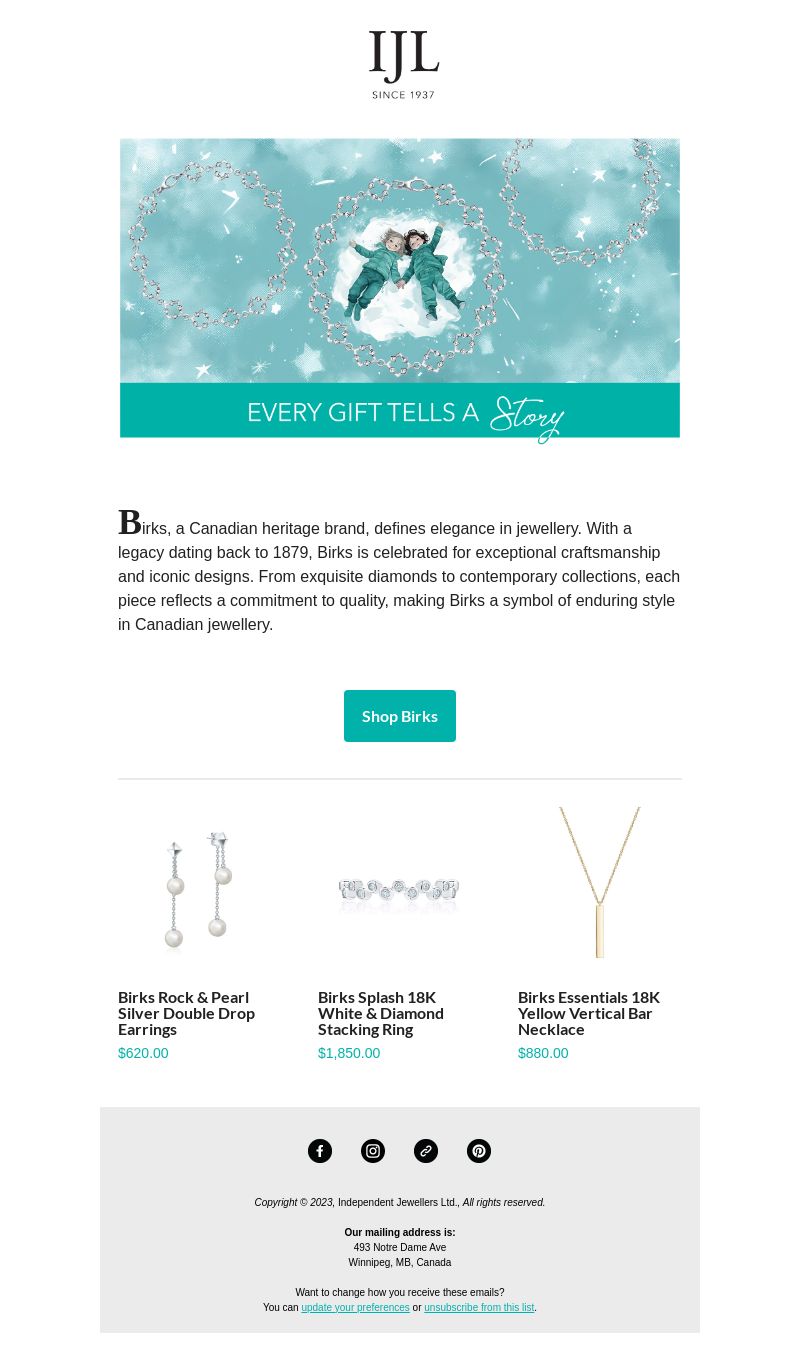 IJL
SINCE 1937

EVERY GIFT TELLS A Story

Birks, a Canadian heritage brand, defines elegance in jewellery. With a legacy dating back to 1879, Birks is celebrated for exceptional craftsmanship and iconic designs. From exquisite diamonds to contemporary collections, each piece reflects a commitment to quality, making Birks a symbol of enduring style in Canadian jewellery.

Shop Birks

Birks Rock & Pearl Silver Double Drop Earrings
$620.00

Birks Splash 18K White & Diamond Stacking Ring
$1,850.00

Birks Essentials 18K Yellow Vertical Bar Necklace
$880.00

Copyright © 2023, Independent Jewellers Ltd., All rights reserved.

Our mailing address is:
493 Notre Dame Ave
Winnipeg, MB, Canada

Want to change how you receive these emails?
You can update your preferences or unsubscribe from this list.